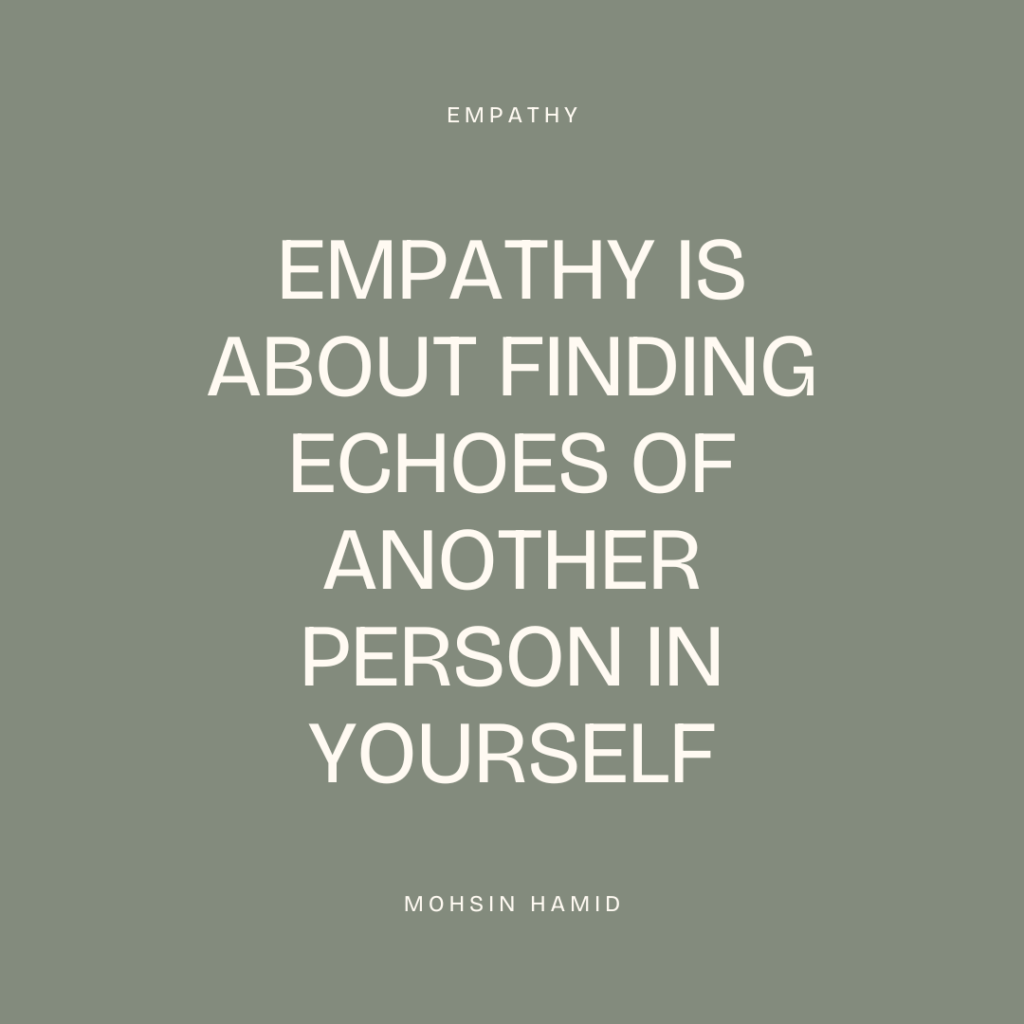 EMPATHY

EMPATHY IS ABOUT FINDING ECHOES OF ANOTHER PERSON IN YOURSELF

MOHSIN HAMID